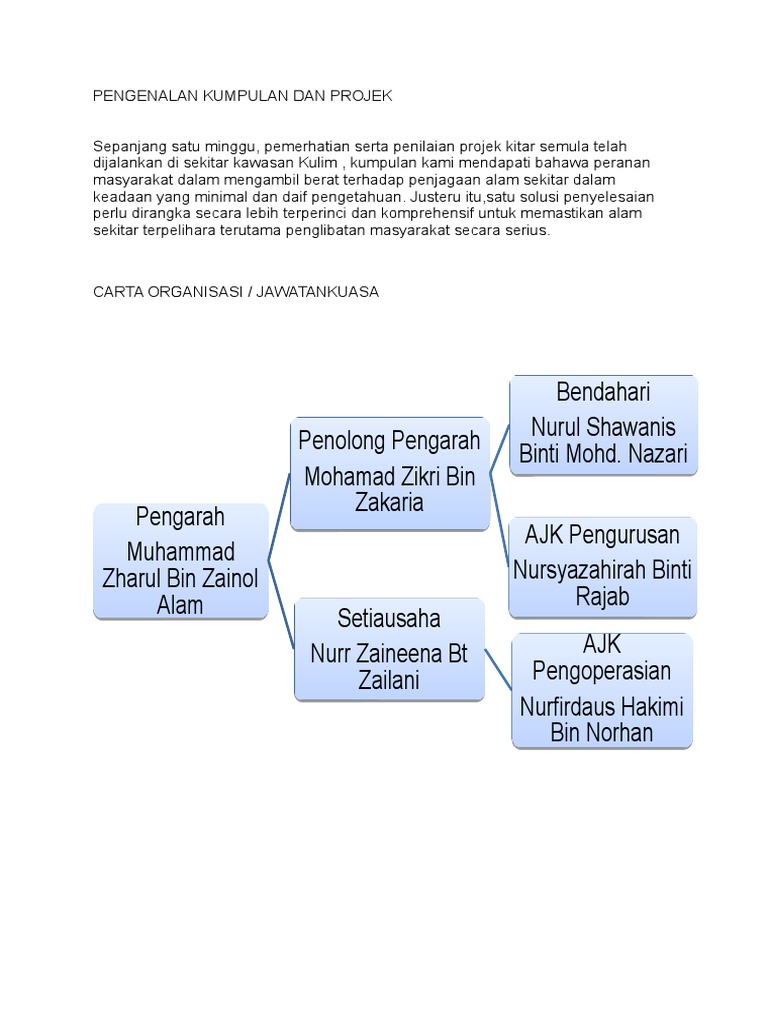 PENGENALAN KUMPULAN DAN PROJEK

Sepanjang satu minggu, pemerhatian serta penilaian projek kitar semula telah dijalankan di sekitar kawasan Kulim , kumpulan kami mendapati bahawa peranan masyarakat dalam mengambil berat terhadap penjagaan alam sekitar dalam keadaan yang minimal dan daif pengetahuan. Justeru itu,satu solusi penyelesaian perlu dirangka secara lebih terperinci dan komprehensif untuk memastikan alam sekitar terpelihara terutama penglibatan masyarakat secara serius.

CARTA ORGANISASI / JAWATANKUASA

Pengarah
Muhammad Zharul Bin Zainol Alam

Penolong Pengarah
Mohamad Zikri Bin Zakaria

Setiausaha
Nurr Zaineena Bt Zailani

Bendahari
Nurul Shawanis Binti Mohd. Nazari

AJK Pengurusan
Nursyazahirah Binti Rajab

AJK Pengoperasian
Nurfirdaus Hakimi Bin Norhan